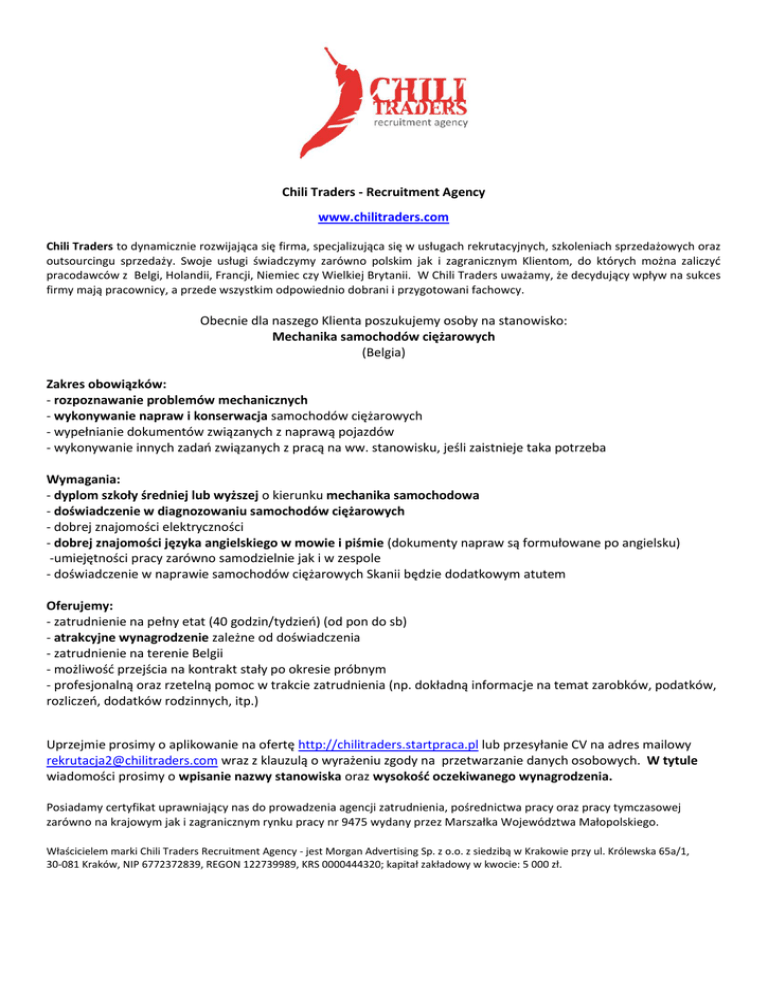 CHILI TRADERS
recruitment agency

Chili Traders - Recruitment Agency

www.chilitraders.com

Chili Traders to dynamicznie rozwijająca się firma, specjalizująca się w usługach rekrutacyjnych, szkoleniach sprzedażowych oraz outsourcingu sprzedaży. Swoje usługi świadczymy zarówno polskim jak i zagranicznym Klientom, do których można zaliczyć pracodawców z Belgi, Holandii, Francji, Niemiec czy Wielkiej Brytanii. W Chili Traders uważamy, że decydujący wpływ na sukces firmy mają pracownicy, a przede wszystkim odpowiednio dobrani i przygotowani fachowcy.

Obecnie dla naszego Klienta poszukujemy osoby na stanowisko:
Mechanika samochodów ciężarowych
(Belgia)

Zakres obowiązków:
- rozpoznawanie problemów mechanicznych
- wykonywanie napraw i konserwacja samochodów ciężarowych
- wypełnianie dokumentów związanych z naprawą pojazdów
- wykonywanie innych zadań związanych z pracą na ww. stanowisku, jeśli zaistnieje taka potrzeba

Wymagania:
- dyplom szkoły średniej lub wyższej o kierunku mechanika samochodowa
- doświadczenie w diagnozowaniu samochodów ciężarowych
- dobrej znajomości elektryczności
- dobrej znajomości języka angielskiego w mowie i piśmie (dokumenty napraw są formułowane po angielsku)
-umiejętności pracy zarówno samodzielnie jak i w zespole
- doświadczenie w naprawie samochodów ciężarowych Skanii będzie dodatkowym atutem

Oferujemy:
- zatrudnienie na pełny etat (40 godzin/tydzień) (od pon do sb)
- atrakcyjne wynagrodzenie zależne od doświadczenia
- zatrudnienie na terenie Belgii
- możliwość przejścia na kontrakt stały po okresie próbnym
- profesjonalną oraz rzetelną pomoc w trakcie zatrudnienia (np. dokładną informacje na temat zarobków, podatków, rozliczeń, dodatków rodzinnych, itp.)

Uprzejmie prosimy o aplikowanie na ofertę http://chilitraders.startpraca.pl lub przesyłanie CV na adres mailowy rekrutacja2@chilitraders.com wraz z klauzulą o wyrażeniu zgody na przetwarzanie danych osobowych. W tytule wiadomości prosimy o wpisanie nazwy stanowiska oraz wysokość oczekiwanego wynagrodzenia.

Posiadamy certyfikat uprawniający nas do prowadzenia agencji zatrudnienia, pośrednictwa pracy oraz pracy tymczasowej zarówno na krajowym jak i zagranicznym rynku pracy nr 9475 wydany przez Marszałka Województwa Małopolskiego.

Właścicielem marki Chili Traders Recruitment Agency - jest Morgan Advertising Sp. z o.o. z siedzibą w Krakowie przy ul. Królewska 65a/1, 30-081 Kraków, NIP 6772372839, REGON 122739989, KRS 0000444320; kapitał zakładowy w kwocie: 5 000 zł.